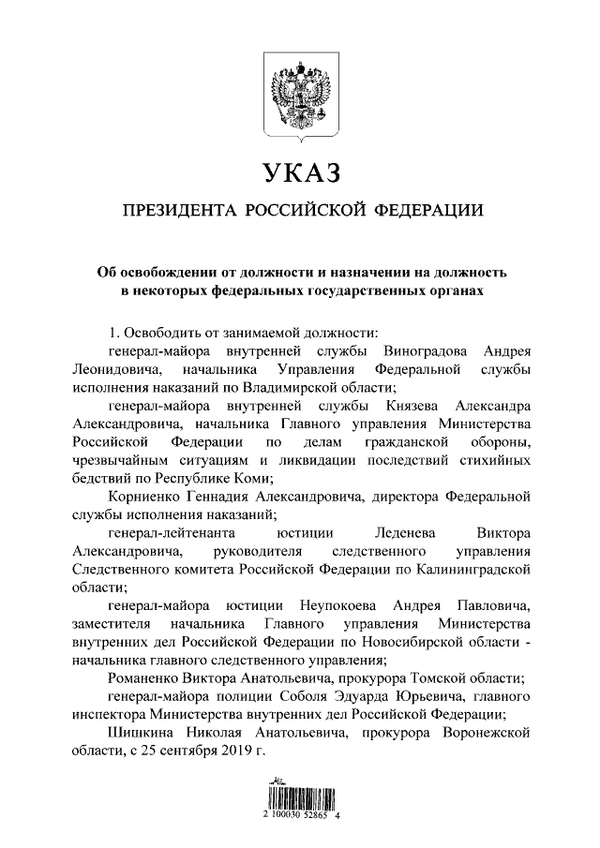 УКАЗ

ПРЕЗИДЕНТА РОССИЙСКОЙ ФЕДЕРАЦИИ

Об освобождении от должности и назначении на должность в некоторых федеральных государственных органах

1. Освободить от занимаемой должности:

генерал-майора внутренней службы Виноградова Андрея Леонидовича, начальника Управления Федеральной службы исполнения наказаний по Владимирской области;

генерал-майора внутренней службы Князева Александра Александровича, начальника Главного управления Министерства Российской Федерации по делам гражданской обороны, чрезвычайным ситуациям и ликвидации последствий стихийных бедствий по Республике Коми;

Корниенко Геннадия Александровича, директора Федеральной службы исполнения наказаний;

генерал-лейтенанта юстиции Леденева Виктора Александровича, руководителя следственного управления Следственного комитета Российской Федерации по Калининградской области;

генерал-майора юстиции Неупокоева Андрея Павловича, заместителя начальника Главного управления Министерства внутренних дел Российской Федерации по Новосибирской области - начальника главного следственного управления;

Романенко Виктора Анатольевича, прокурора Томской области;

генерал-майора полиции Соболя Эдуарда Юрьевича, главного инспектора Министерства внутренних дел Российской Федерации;

Шишкина Николая Анатольевича, прокурора Воронежской области, с 25 сентября 2019 г.

2 100030 52865 4